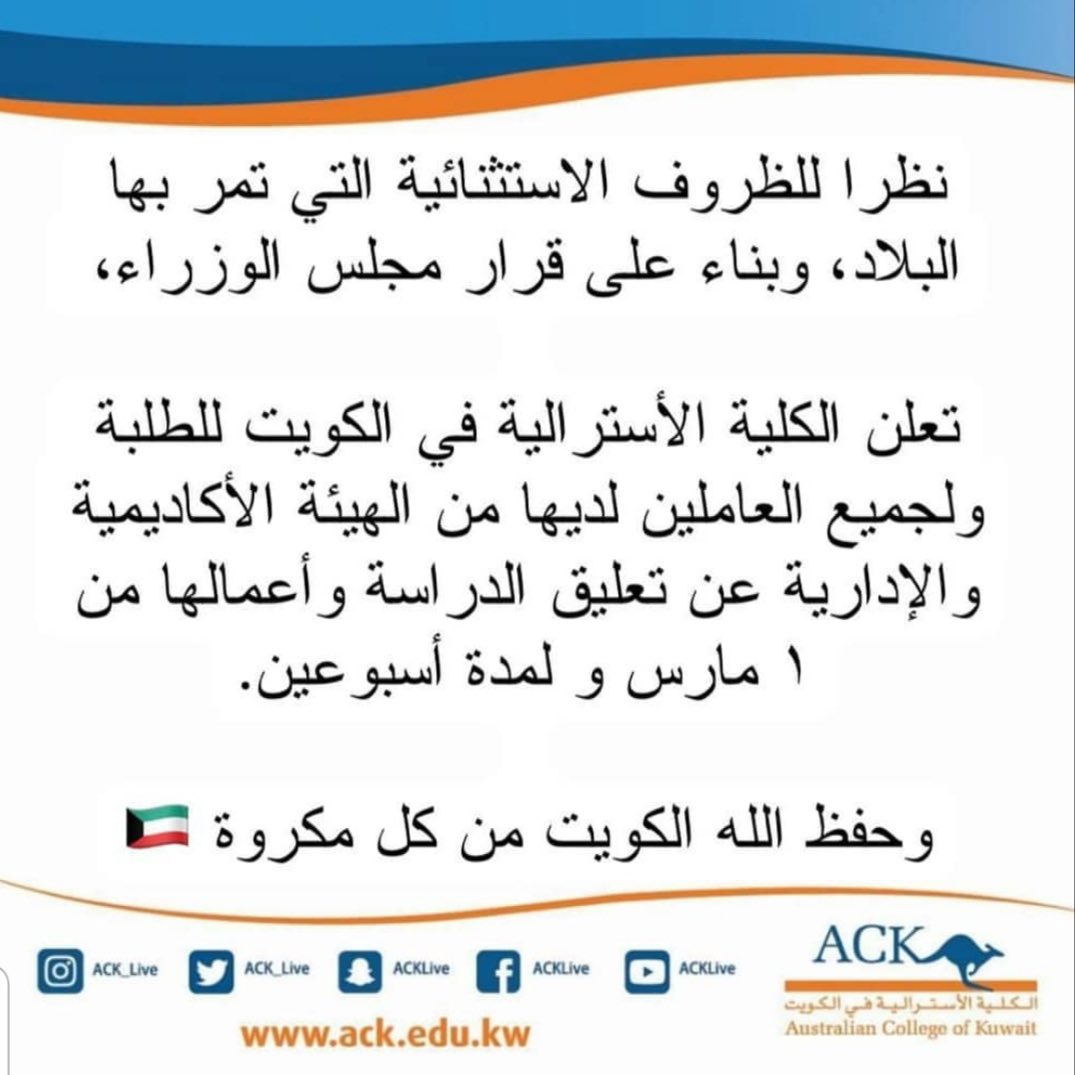 نظرا للظروف الاستثنائية التي تمر بها البلاد، وبناء على قرار مجلس الوزراء،

تعلن الكلية الأسترالية في الكويت للطلبة ولجميع العاملين لديها من الهيئة الأكاديمية والإدارية عن تعليق الدراسة وأعمالها من ١ مارس و لمدة أسبوعين.

وحفظ الله الكويت من كل مكروة

ACK_Live ACK_Live ACKLive ACKLive ACKLive

www.ack.edu.kw

ACK
الكلية الأسترالية في الكويت
Australian College of Kuwait